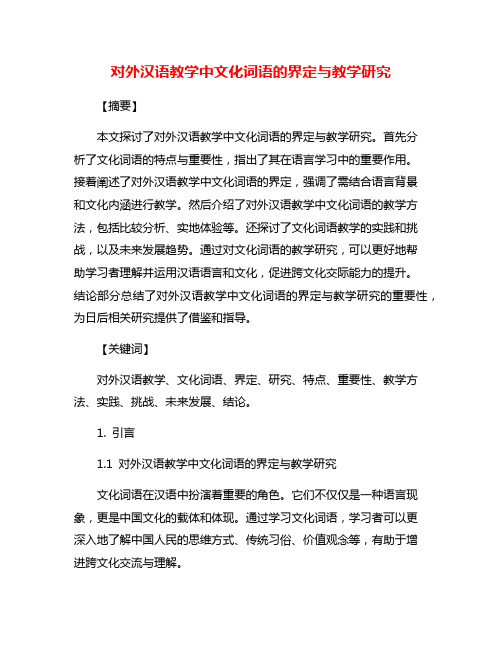 对外汉语教学中文化词语的界定与教学研究

【摘要】

本文探讨了对外汉语教学中文化词语的界定与教学研究。首先分析了文化词语的特点与重要性，指出了其在语言学习中的重要作用。接着阐述了对外汉语教学中文化词语的界定，强调了需结合语言背景和文化内涵进行教学。然后介绍了对外汉语教学中文化词语的教学方法，包括比较分析、实地体验等。还探讨了文化词语教学的实践和挑战，以及未来发展趋势。通过对文化词语的教学研究，可以更好地帮助学习者理解并运用汉语语言和文化，促进跨文化交际能力的提升。结论部分总结了对外汉语教学中文化词语的界定与教学研究的重要性，为日后相关研究提供了借鉴和指导。

【关键词】

对外汉语教学、文化词语、界定、研究、特点、重要性、教学方法、实践、挑战、未来发展、结论。

1. 引言

1.1 对外汉语教学中文化词语的界定与教学研究

文化词语在汉语中扮演着重要的角色。它们不仅仅是一种语言现象，更是中国文化的载体和体现。通过学习文化词语，学习者可以更深入地了解中国人民的思维方式、传统习俗、价值观念等，有助于增进跨文化交流与理解。